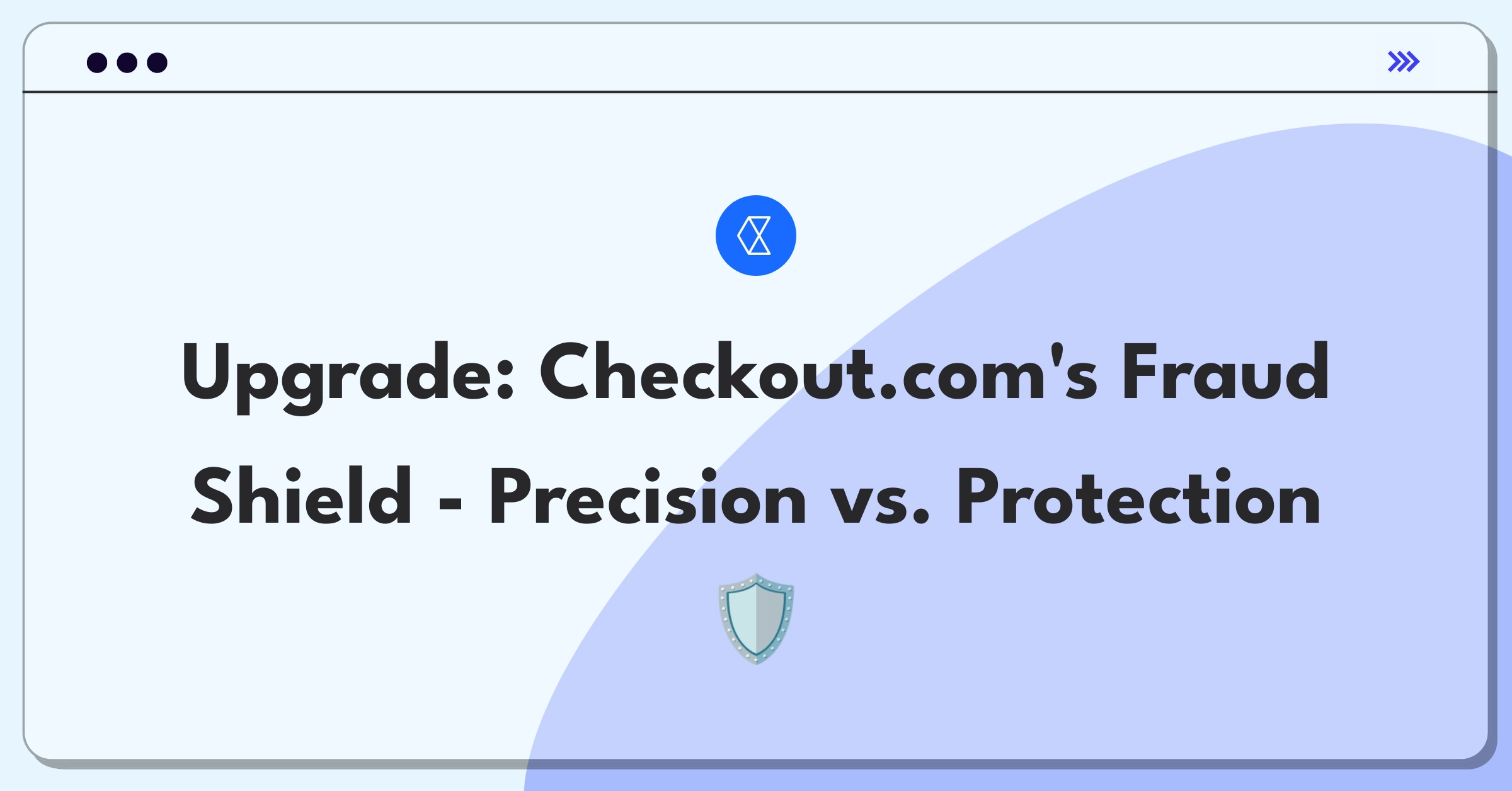 Upgrade: Checkout.com's Fraud Shield - Precision vs. Protection